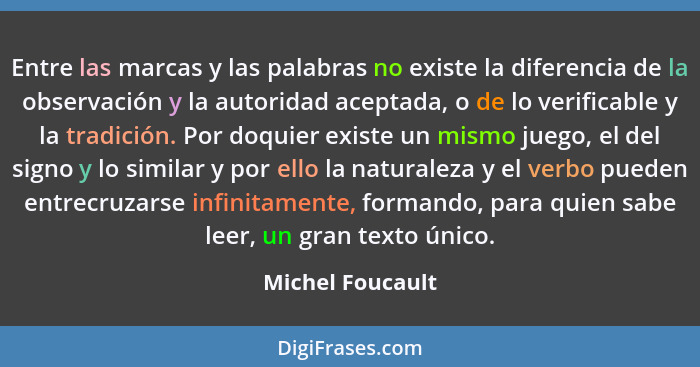 Entre las marcas y las palabras no existe la diferencia de la observación y la autoridad aceptada, o de lo verificable y la tradición. Por doquier existe un mismo juego, el del signo y lo similar y por ello la naturaleza y el verbo pueden entrecruzarse infinitamente, formando, para quien sabe leer, un gran texto único.

Michel Foucault

DigiFrases.com